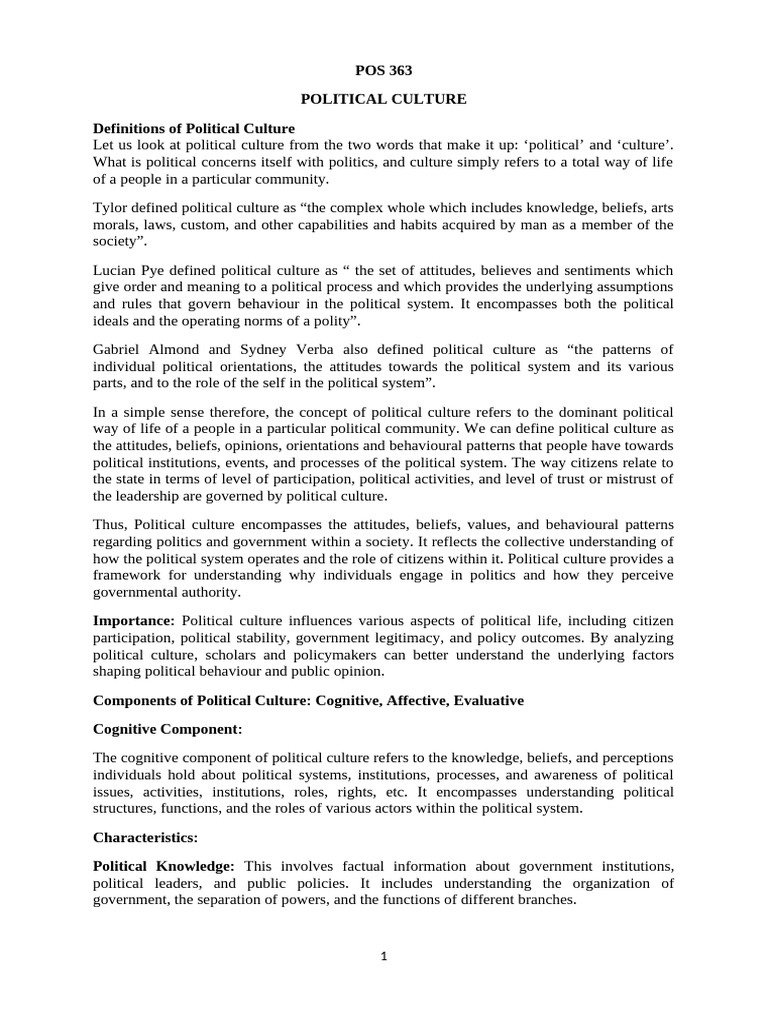 POS 363

POLITICAL CULTURE

Definitions of Political Culture
Let us look at political culture from the two words that make it up: ‘political’ and ‘culture’. What is political concerns itself with politics, and culture simply refers to a total way of life of a people in a particular community.

Tylor defined political culture as “the complex whole which includes knowledge, beliefs, arts morals, laws, custom, and other capabilities and habits acquired by man as a member of the society”.

Lucian Pye defined political culture as “ the set of attitudes, believes and sentiments which give order and meaning to a political process and which provides the underlying assumptions and rules that govern behaviour in the political system. It encompasses both the political ideals and the operating norms of a polity”.

Gabriel Almond and Sydney Verba also defined political culture as “the patterns of individual political orientations, the attitudes towards the political system and its various parts, and to the role of the self in the political system”.

In a simple sense therefore, the concept of political culture refers to the dominant political way of life of a people in a particular political community. We can define political culture as the attitudes, beliefs, opinions, orientations and behavioural patterns that people have towards political institutions, events, and processes of the political system. The way citizens relate to the state in terms of level of participation, political activities, and level of trust or mistrust of the leadership are governed by political culture.

Thus, Political culture encompasses the attitudes, beliefs, values, and behavioural patterns regarding politics and government within a society. It reflects the collective understanding of how the political system operates and the role of citizens within it. Political culture provides a framework for understanding why individuals engage in politics and how they perceive governmental authority.

Importance: Political culture influences various aspects of political life, including citizen participation, political stability, government legitimacy, and policy outcomes. By analyzing political culture, scholars and policymakers can better understand the underlying factors shaping political behaviour and public opinion.

Components of Political Culture: Cognitive, Affective, Evaluative

Cognitive Component:

The cognitive component of political culture refers to the knowledge, beliefs, and perceptions individuals hold about political systems, institutions, processes, and awareness of political issues, activities, institutions, roles, rights, etc. It encompasses understanding political structures, functions, and the roles of various actors within the political system.

Characteristics:

Political Knowledge: This involves factual information about government institutions, political leaders, and public policies. It includes understanding the organization of government, the separation of powers, and the functions of different branches.

1